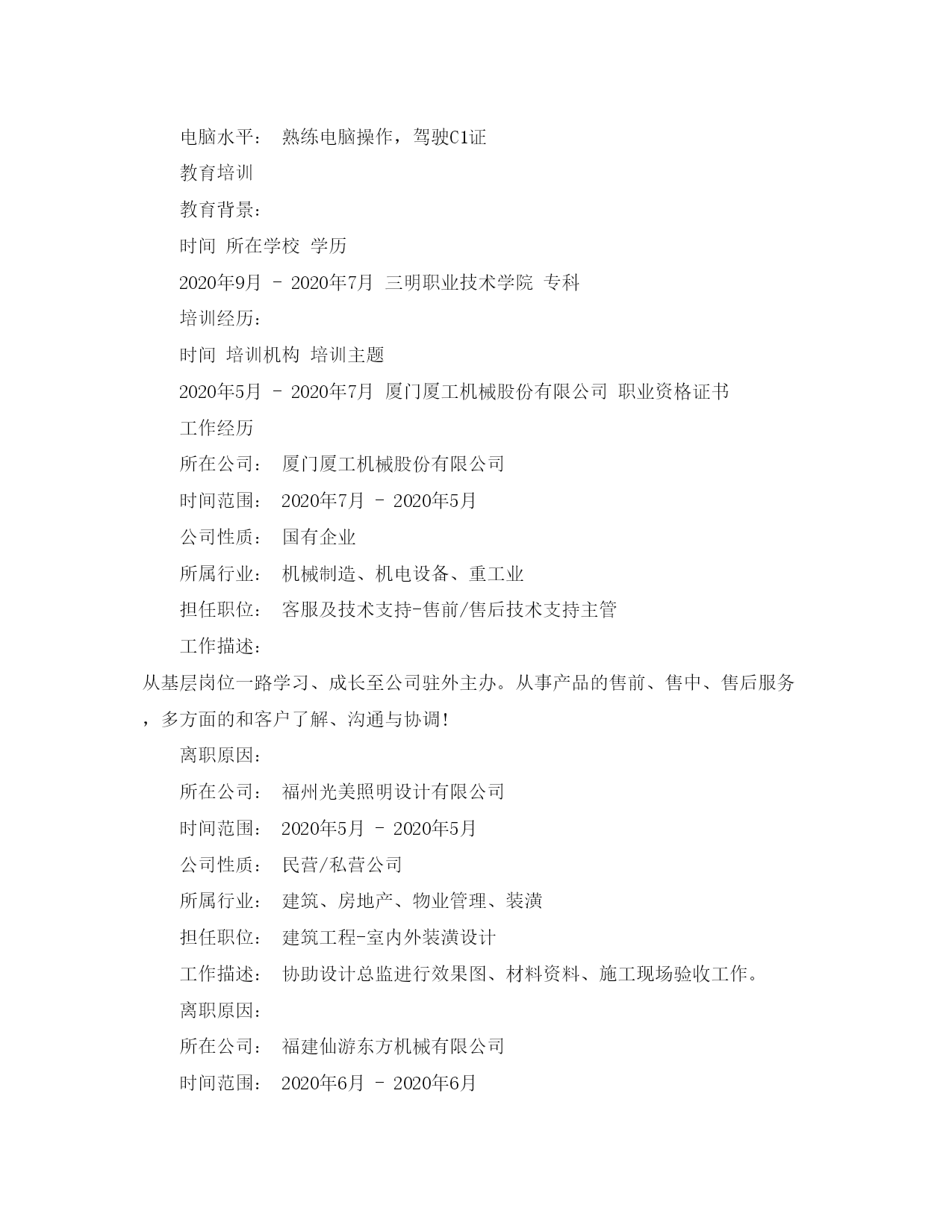 电脑水平： 熟练电脑操作，驾驶C1证

教育培训

教育背景：

时间 所在学校 学历

2020年9月 - 2020年7月 三明职业技术学院 专科

培训经历：

时间 培训机构 培训主题

2020年5月 - 2020年7月 厦门厦工机械股份有限公司 职业资格证书

工作经历

所在公司： 厦门厦工机械股份有限公司

时间范围： 2020年7月 - 2020年5月

公司性质： 国有企业

所属行业： 机械制造、机电设备、重工业

担任职位： 客服及技术支持-售前/售后技术支持主管

工作描述：

从基层岗位一路学习、成长至公司驻外主办。从事产品的售前、售中、售后服务，多方面的和客户了解、沟通与协调！

离职原因：

所在公司： 福州光美照明设计有限公司

时间范围： 2020年5月 - 2020年5月

公司性质： 民营/私营公司

所属行业： 建筑、房地产、物业管理、装潢

担任职位： 建筑工程-室内外装潢设计

工作描述： 协助设计总监进行效果图、材料资料、施工现场验收工作。

离职原因：

所在公司： 福建仙游东方机械有限公司

时间范围： 2020年6月 - 2020年6月